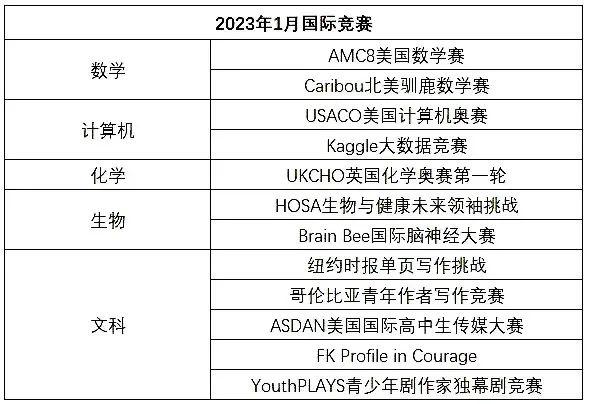 | 2023年1月国际竞赛 | |
|---|---|
| 数学 | AMC8美国数学赛 |
| | Caribou北美驯鹿数学赛 |
| 计算机 | USACO美国计算机奥赛 |
| | Kaggle大数据竞赛 |
| 化学 | UKCHO英国化学奥赛第一轮 |
| 生物 | HOSA生物与健康未来领袖挑战 |
| | Brain Bee国际脑神经大赛 |
| 文科 | 纽约时报单页写作挑战 |
| | 哥伦比亚青年作者写作竞赛 |
| | ASDAN美国国际高中生传媒大赛 |
| | FK Profile in Courage |
| | YouthPLAYS青少年剧作家独幕剧竞赛 |